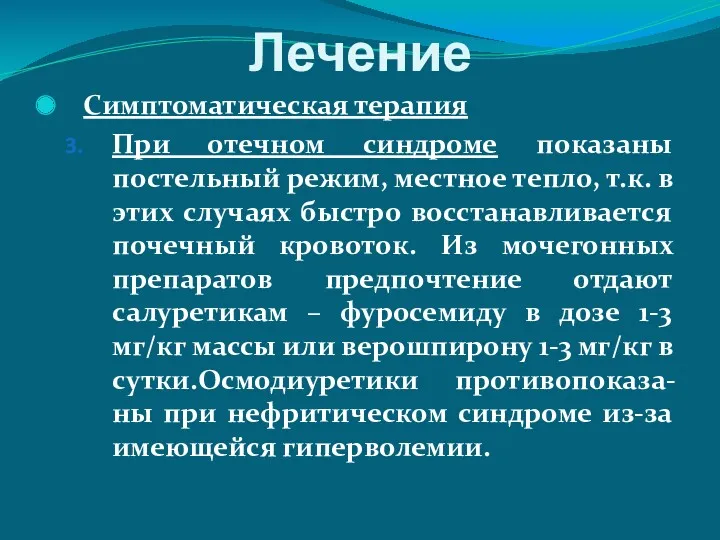 Лечение

Симптоматическая терапия

3. При отечном синдроме показаны постельный режим, местное тепло, т.к. в этих случаях быстро восстанавливается почечный кровоток. Из мочегонных препаратов предпочтение отдают салуретикам – фуросемиду в дозе 1-3 мг/кг массы или верошпирону 1-3 мг/кг в сутки.Осмодиуретики противопоказаны при нефритическом синдроме из-за имеющейся гиперволемии.